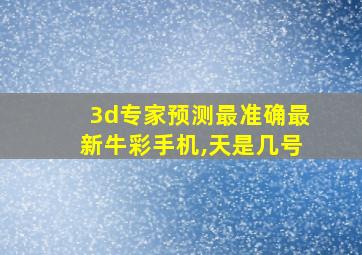 3d专家预测最准确最新牛彩手机,天是几号